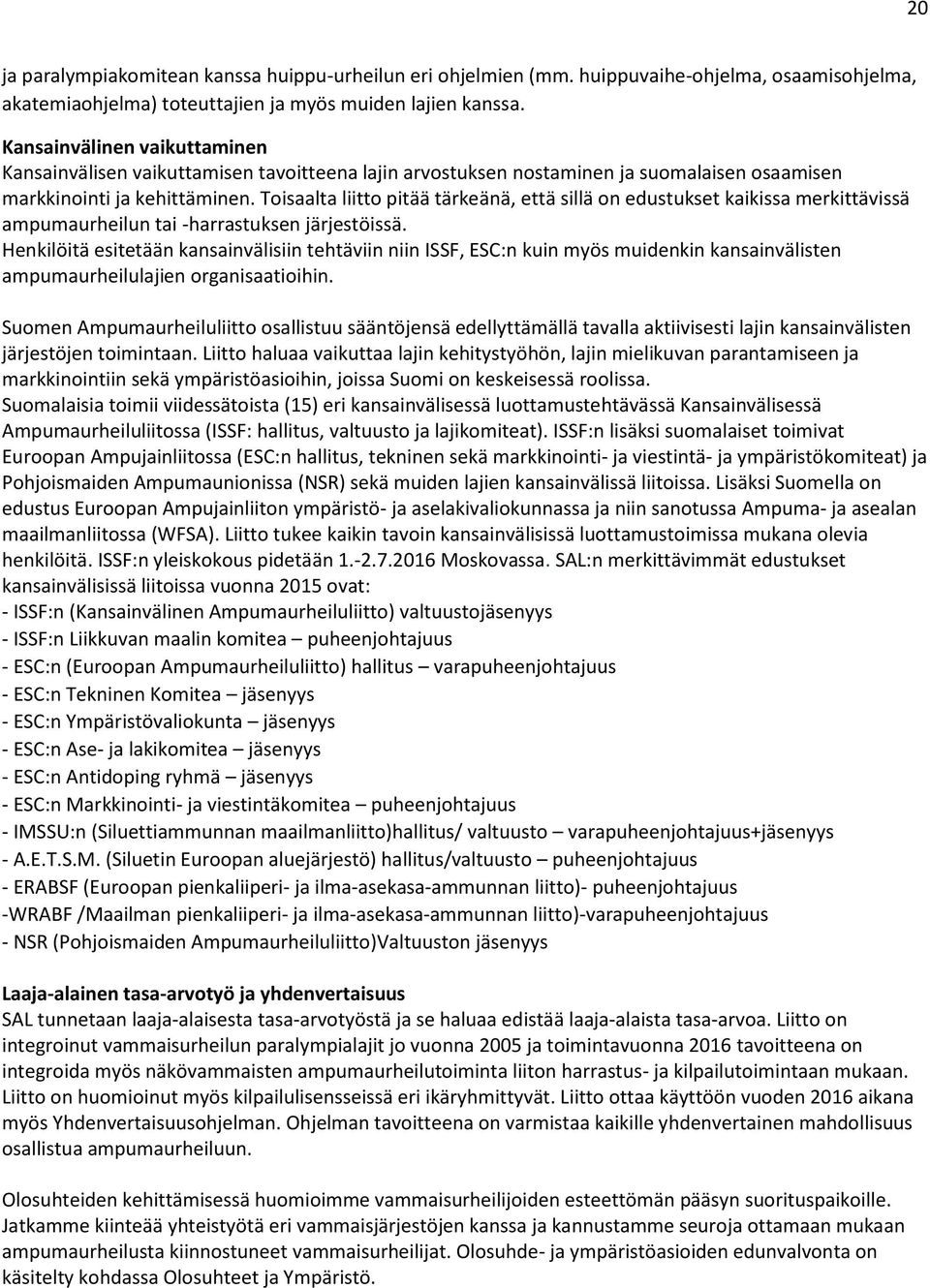 20

ja paralympiakomitean kanssa huippu-urheilun eri ohjelmien (mm. huippuvaihe-ohjelma, osaamisohjelma, akatemiaohjelma) toteuttajien ja myös muiden lajien kanssa.

Kansainvälinen vaikuttaminen
Kansainvälisen vaikuttamisen tavoitteena lajin arvostuksen nostaminen ja suomalaisen osaamisen markkinointi ja kehittäminen. Toisaalta liitto pitää tärkeänä, että sillä on edustukset kaikissa merkittävissä ampumaurheilun tai -harrastuksen järjestöissä.
Henkilöitä esitetään kansainvälisiin tehtäviin niin ISSF, ESC:n kuin myös muidenkin kansainvälisten ampumaurheilulajien organisaatioihin.

Suomen Ampumaurheiluliitto osallistuu sääntöjensä edellyttämällä tavalla aktiivisesti lajin kansainvälisten järjestöjen toimintaan. Liitto haluaa vaikuttaa lajin kehitystyöhön, lajin mielikuvan parantamiseen ja markkinointiin sekä ympäristöasioihin, joissa Suomi on keskeisessä roolissa.
Suomalaisia toimii viidessätoista (15) eri kansainvälisessä luottamustehtävässä Kansainvälisessä Ampumaurheiluliitossa (ISSF: hallitus, valtuusto ja lajikomiteat). ISSF:n lisäksi suomalaiset toimivat Euroopan Ampujainliitossa (ESC:n hallitus, tekninen sekä markkinointi- ja viestintä- ja ympäristökomiteat) ja Pohjoismaiden Ampumaunionissa (NSR) sekä muiden lajien kansainvälissä liitoissa. Lisäksi Suomella on edustus Euroopan Ampujainliiton ympäristö- ja aselakivaliokunnassa ja niin sanotussa Ampuma- ja asealan maailmanliitossa (WFSA). Liitto tukee kaikin tavoin kansainvälisissä luottamustoimissa mukana olevia henkilöitä. ISSF:n yleiskokous pidetään 1.-2.7.2016 Moskovassa. SAL:n merkittävimmät edustukset kansainvälisissä liitoissa vuonna 2015 ovat:
- ISSF:n (Kansainvälinen Ampumaurheiluliitto) valtuustojäsenyys
- ISSF:n Liikkuvan maalin komitea – puheenjohtajuus
- ESC:n (Euroopan Ampumaurheiluliitto) hallitus – varapuheenjohtajuus
- ESC:n Tekninen Komitea – jäsenyys
- ESC:n Ympäristövaliokunta – jäsenyys
- ESC:n Ase- ja lakikomitea – jäsenyys
- ESC:n Antidoping ryhmä – jäsenyys
- ESC:n Markkinointi- ja viestintäkomitea – puheenjohtajuus
- IMSSU:n (Siluettiammunnan maailmanliitto)hallitus/ valtuusto – varapuheenjohtajuus+jäsenyys
- A.E.T.S.M. (Siluetin Euroopan aluejärjestö) hallitus/valtuusto – puheenjohtajuus
- ERABSF (Euroopan pienkaliiperi- ja ilma-asekasa-ammunnan liitto)- puheenjohtajuus
-WRABF /Maailman pienkaliiperi- ja ilma-asekasa-ammunnan liitto)-varapuheenjohtajuus
- NSR (Pohjoismaiden Ampumaurheiluliitto)Valtuuston jäsenyys

Laaja-alainen tasa-arvotyö ja yhdenvertaisuus
SAL tunnetaan laaja-alaisesta tasa-arvotyöstä ja se haluaa edistää laaja-alaista tasa-arvoa. Liitto on integroinut vammaisurheilun paralympialajit jo vuonna 2005 ja toimintavuonna 2016 tavoitteena on integroida myös näkövammaisten ampumaurheilutoiminta liiton harrastus- ja kilpailutoimintaan mukaan. Liitto on huomioinut myös kilpailulisensseissä eri ikäryhmittyvät. Liitto ottaa käyttöön vuoden 2016 aikana myös Yhdenvertaisuusohjelman. Ohjelman tavoitteena on varmistaa kaikille yhdenvertainen mahdollisuus osallistua ampumaurheiluun.

Olosuhteiden kehittämisessä huomioimme vammaisurheilijoiden esteettömän pääsyn suorituspaikoille. Jatkamme kiinteää yhteistyötä eri vammaisjärjestöjen kanssa ja kannustamme seuroja ottamaan mukaan ampumaurheilusta kiinnostuneet vammaisurheilijat. Olosuhde- ja ympäristöasioiden edunvalvonta on käsitelty kohdassa Olosuhteet ja Ympäristö.